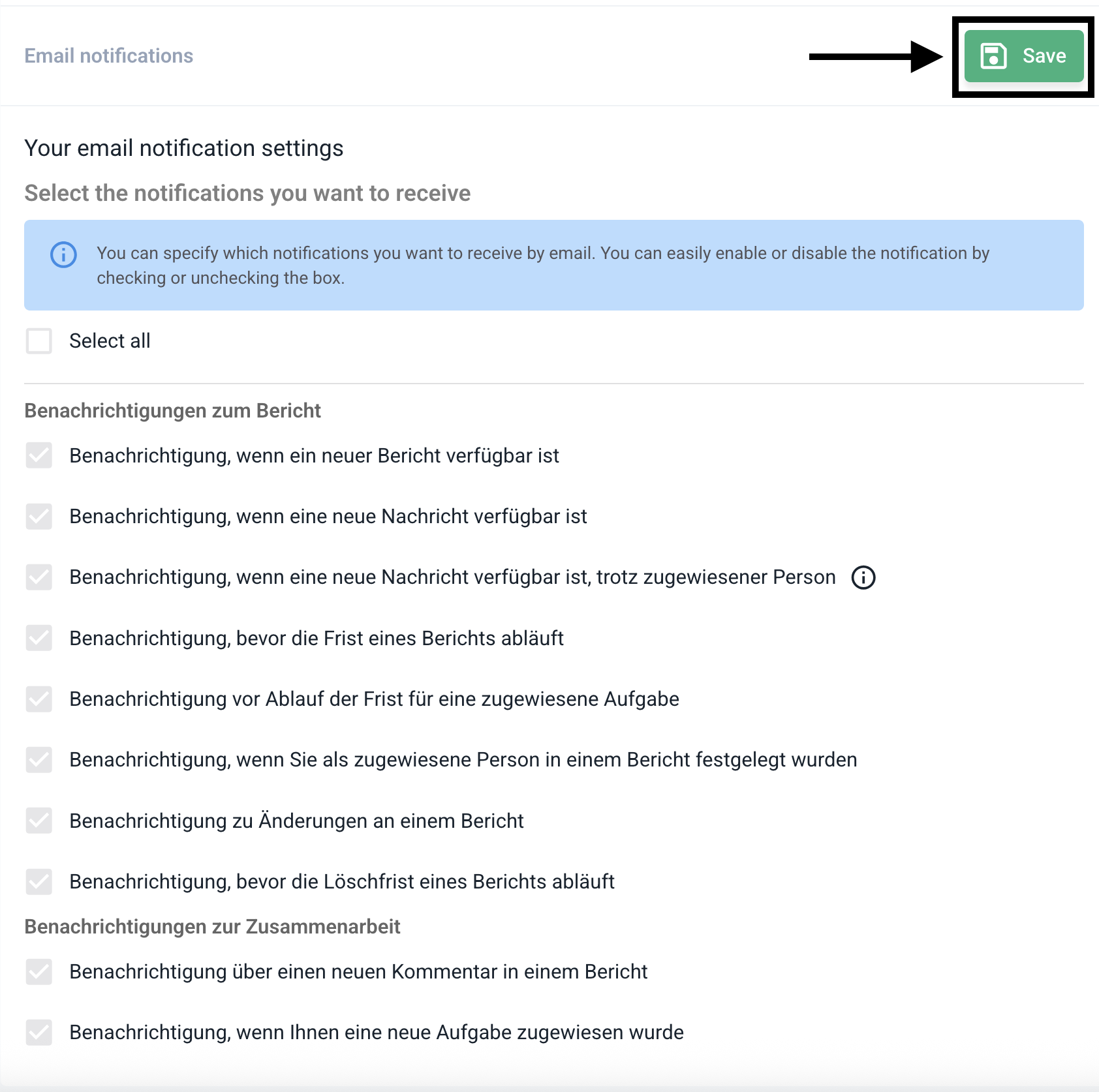 Email notifications

Save

Your email notification settings

Select the notifications you want to receive

You can specify which notifications you want to receive by email. You can easily enable or disable the notification by checking or unchecking the box.

Select all

Benachrichtigungen zum Bericht

Benachrichtigung, wenn ein neuer Bericht verfügbar ist

Benachrichtigung, wenn eine neue Nachricht verfügbar ist

Benachrichtigung, wenn eine neue Nachricht verfügbar ist, trotz zugewiesener Person

Benachrichtigung, bevor die Frist eines Berichts abläuft

Benachrichtigung vor Ablauf der Frist für eine zugewiesene Aufgabe

Benachrichtigung, wenn Sie als zugewiesene Person in einem Bericht festgelegt wurden

Benachrichtigung zu Änderungen an einem Bericht

Benachrichtigung, bevor die Löschfrist eines Berichts abläuft

Benachrichtigungen zur Zusammenarbeit

Benachrichtigung über einen neuen Kommentar in einem Bericht

Benachrichtigung, wenn Ihnen eine neue Aufgabe zugewiesen wurde